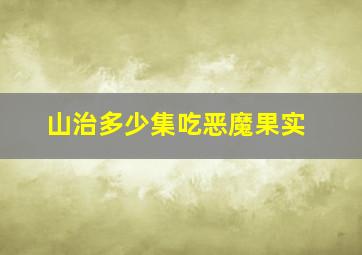 山治多少集吃恶魔果实